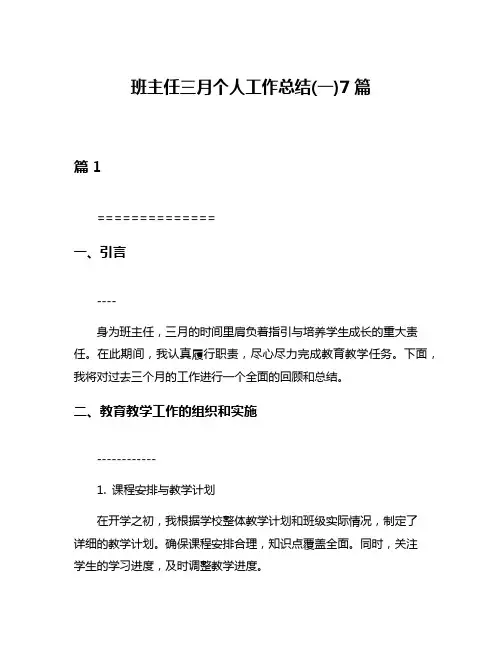 班主任三月个人工作总结(一)7篇

篇1

==============

一、引言

----

身为班主任，三月的时间里肩负着指引与培养学生成长的重大责任。在此期间，我认真履行职责，尽心尽力完成教育教学任务。下面，我将对过去三个月的工作进行一个全面的回顾和总结。

二、教育教学工作的组织和实施

------------

1. 课程安排与教学计划

在开学之初，我根据学校整体教学计划和班级实际情况，制定了详细的教学计划。确保课程安排合理，知识点覆盖全面。同时，关注学生的学习进度，及时调整教学进度。